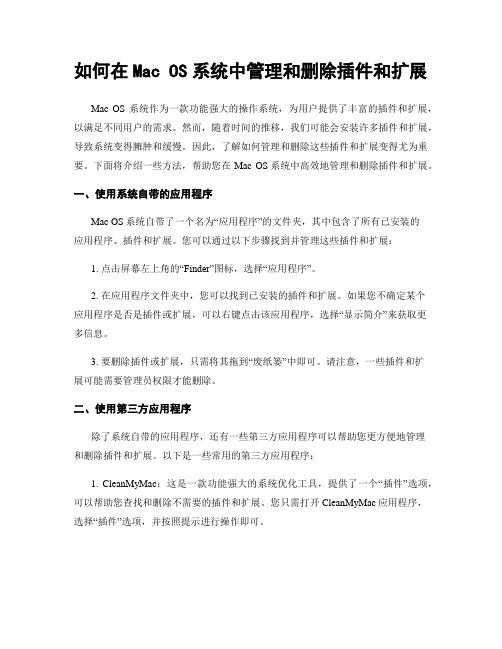 如何在 Mac OS 系统中管理和删除插件和扩展

Mac OS 系统作为一款功能强大的操作系统，为用户提供了丰富的插件和扩展，以满足不同用户的需求。然而，随着时间的推移，我们可能会安装许多插件和扩展，导致系统变得臃肿和缓慢。因此，了解如何管理和删除这些插件和扩展变得尤为重要。下面将介绍一些方法，帮助您在 Mac OS 系统中高效地管理和删除插件和扩展。

一、使用系统自带的应用程序

Mac OS 系统自带了一个名为“应用程序”的文件夹，其中包含了所有已安装的应用程序、插件和扩展。您可以通过以下步骤找到并管理这些插件和扩展：

1. 点击屏幕左上角的“Finder”图标，选择“应用程序”。

2. 在应用程序文件夹中，您可以找到已安装的插件和扩展。如果您不确定某个应用程序是否是插件或扩展，可以右键点击该应用程序，选择“显示简介”来获取更多信息。

3. 要删除插件或扩展，只需将其拖到“废纸篓”中即可。请注意，一些插件和扩展可能需要管理员权限才能删除。

二、使用第三方应用程序

除了系统自带的应用程序，还有一些第三方应用程序可以帮助您更方便地管理和删除插件和扩展。以下是一些常用的第三方应用程序：

1. CleanMyMac：这是一款功能强大的系统优化工具，提供了一个“插件”选项，可以帮助您查找和删除不需要的插件和扩展。您只需打开 CleanMyMac 应用程序，选择“插件”选项，并按照提示进行操作即可。